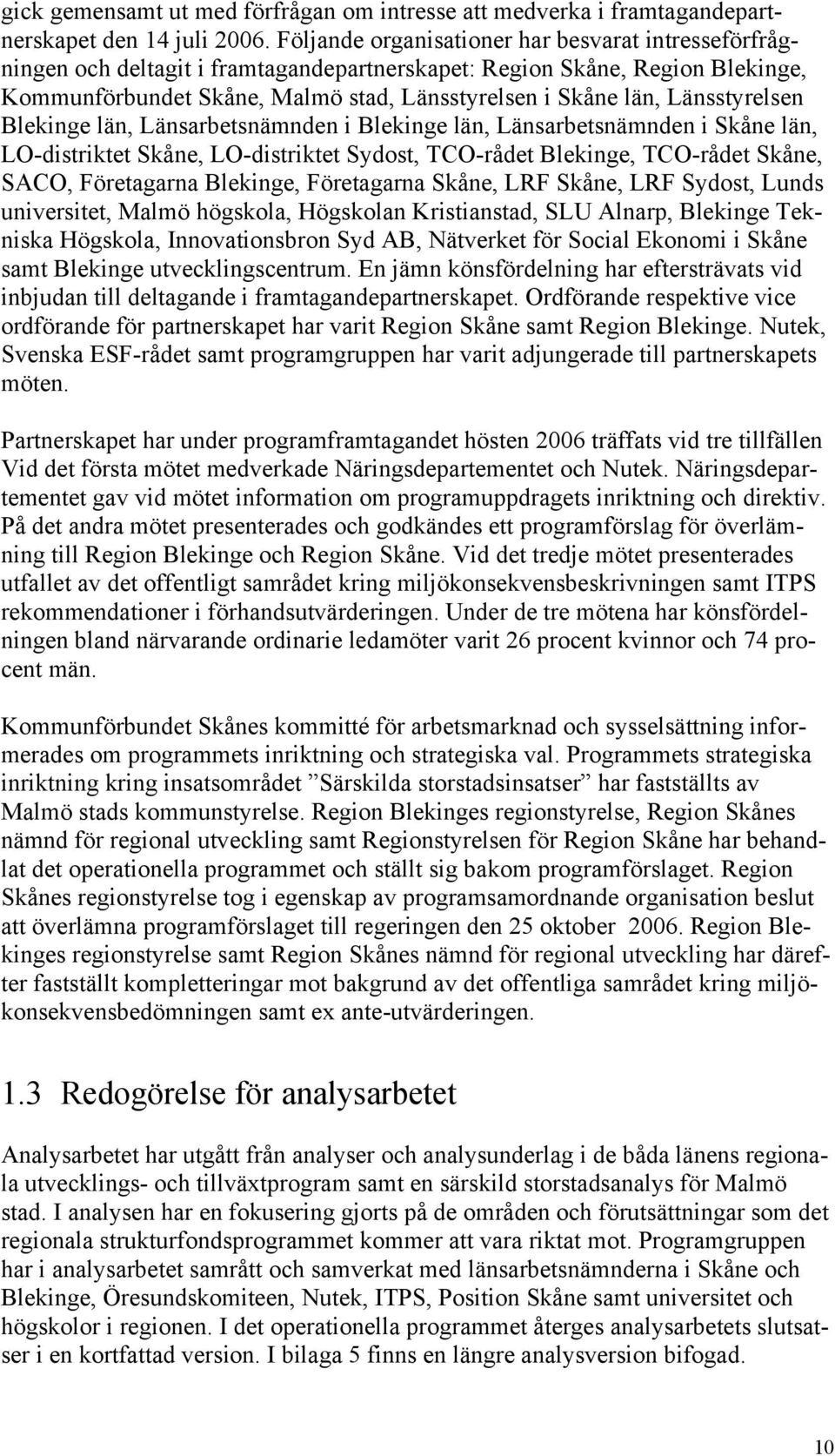 gick gemensamt ut med förfrågan om intresse att medverka i framtagandepartnerskapet den 14 juli 2006. Följande organisationer har besvarat intresseförfrågningen och deltagit i framtagandepartnerskapet: Region Skåne, Region Blekinge, Kommunförbundet Skåne, Malmö stad, Länsstyrelsen i Skåne län, Länsstyrelsen Blekinge län, Länsarbetsnämnden i Blekinge län, Länsarbetsnämnden i Skåne län, LO-distriktet Skåne, LO-distriktet Sydost, TCO-rådet Blekinge, TCO-rådet Skåne, SACO, Företagarna Blekinge, Företagarna Skåne, LRF Skåne, LRF Sydost, Lunds universitet, Malmö högskola, Högskolan Kristianstad, SLU Alnarp, Blekinge Tekniska Högskola, Innovationsbron Syd AB, Nätverket för Social Ekonomi i Skåne samt Blekinge utvecklingscentrum. En jämn könsfördelning har eftersträvats vid inbjudan till deltagande i framtagandepartnerskapet. Ordförande respektive vice ordförande för partnerskapet har varit Region Skåne samt Region Blekinge. Nutek, Svenska ESF-rådet samt programgruppen har varit adjungerade till partnerskapets möten.

Partnerskapet har under programframtagandet hösten 2006 träffats vid tre tillfällen Vid det första mötet medverkade Näringsdepartementet och Nutek. Näringsdepartementet gav vid mötet information om programuppdragets inriktning och direktiv. På det andra mötet presenterades och godkändes ett programförslag för överlämning till Region Blekinge och Region Skåne. Vid det tredje mötet presenterades utfallet av det offentligt samrådet kring miljökonsekvensbeskrivningen samt ITPS rekommendationer i förhandsutvärderingen. Under de tre mötena har könsfördelningen bland närvarande ordinarie ledamöter varit 26 procent kvinnor och 74 procent män.

Kommunförbundet Skånes kommitté för arbetsmarknad och sysselsättning informerades om programmets inriktning och strategiska val. Programmets strategiska inriktning kring insatsområdet ”Särskilda storstadsinsatser” har fastställts av Malmö stads kommunstyrelse. Region Blekinges regionstyrelse, Region Skånes nämnd för regional utveckling samt Regionstyrelsen för Region Skåne har behandlat det operationella programmet och ställt sig bakom programförslaget. Region Skånes regionstyrelse tog i egenskap av programsamordnande organisation beslut att överlämna programförslaget till regeringen den 25 oktober 2006. Region Blekinges regionstyrelse samt Region Skånes nämnd för regional utveckling har därefter fastställt kompletteringar mot bakgrund av det offentliga samrådet kring miljökonsekvensbedömningen samt ex ante-utvärderingen.

1.3 Redogörelse för analysarbetet

Analysarbetet har utgått från analyser och analysunderlag i de båda länens regionala utvecklings- och tillväxtprogram samt en särskild storstadsanalys för Malmö stad. I analysen har en fokusering gjorts på de områden och förutsättningar som det regionala strukturfondsprogrammet kommer att vara riktat mot. Programgruppen har i analysarbetet samrått och samverkat med länsarbetsnämnderna i Skåne och Blekinge, Öresundskomiteen, Nutek, ITPS, Position Skåne samt universitet och högskolor i regionen. I det operationella programmet återges analysarbetets slutsatser i en kortfattad version. I bilaga 5 finns en längre analysversion bifogad.

10